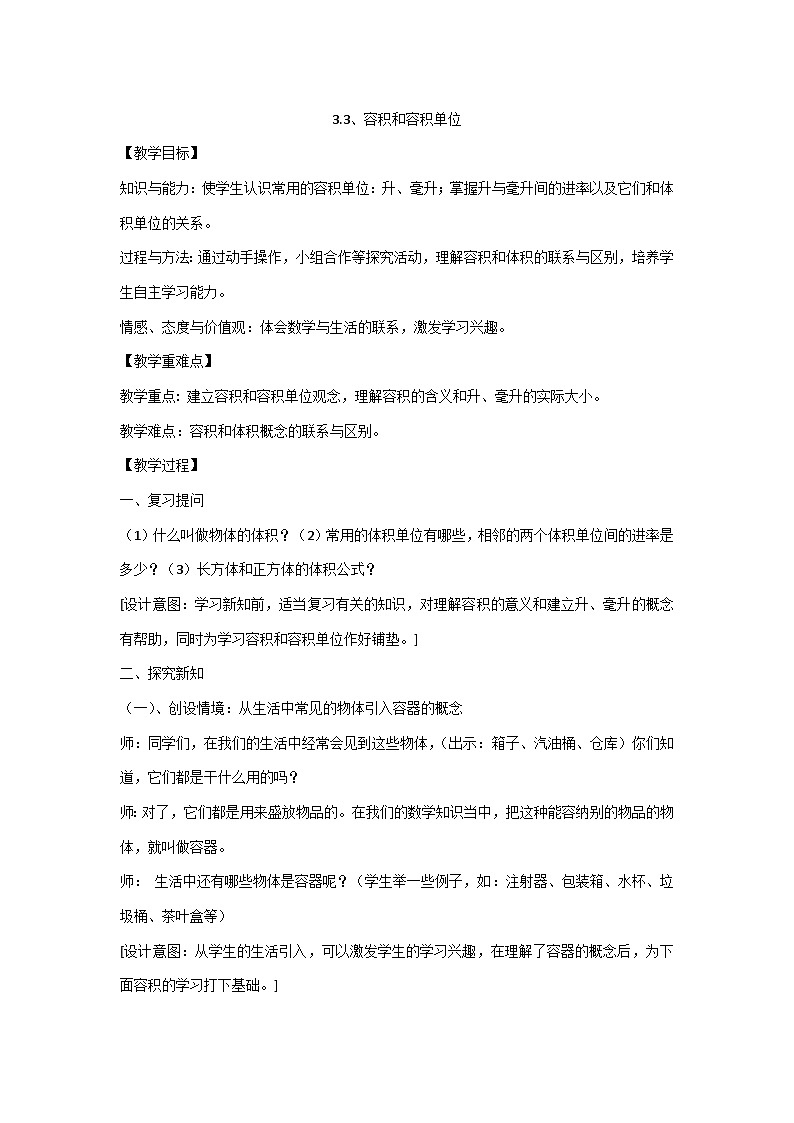 3.3、容积和容积单位

【教学目标】

知识与能力：使学生认识常用的容积单位：升、毫升；掌握升与毫升间的进率以及它们和体积单位的关系。

过程与方法：通过动手操作，小组合作等探究活动，理解容积和体积的联系与区别，培养学生自主学习能力。

情感、态度与价值观：体会数学与生活的联系，激发学习兴趣。

【教学重难点】

教学重点：建立容积和容积单位观念，理解容积的含义和升、毫升的实际大小。

教学难点：容积和体积概念的联系与区别。

【教学过程】

一、复习提问

（1）什么叫做物体的体积？（2）常用的体积单位有哪些，相邻的两个体积单位间的进率是多少？（3）长方体和正方体的体积公式？

[设计意图：学习新知前，适当复习有关的知识，对理解容积的意义和建立升、毫升的概念有帮助，同时为学习容积和容积单位作好铺垫。]

二、探究新知

（一）、创设情境：从生活中常见的物体引入容器的概念

师：同学们，在我们的生活中经常会见到这些物体，（出示：箱子、汽油桶、仓库）你们知道，它们都是干什么用的吗？

师：对了，它们都是用来盛放物品的。在我们的数学知识当中，把这种能容纳别的物品的物体，就叫做容器。

师： 生活中还有哪些物体是容器呢？（学生举一些例子，如：注射器、包装箱、水杯、垃圾桶、茶叶盒等）

[设计意图：从学生的生活引入，可以激发学生的学习兴趣，在理解了容器的概念后，为下面容积的学习打下基础。]